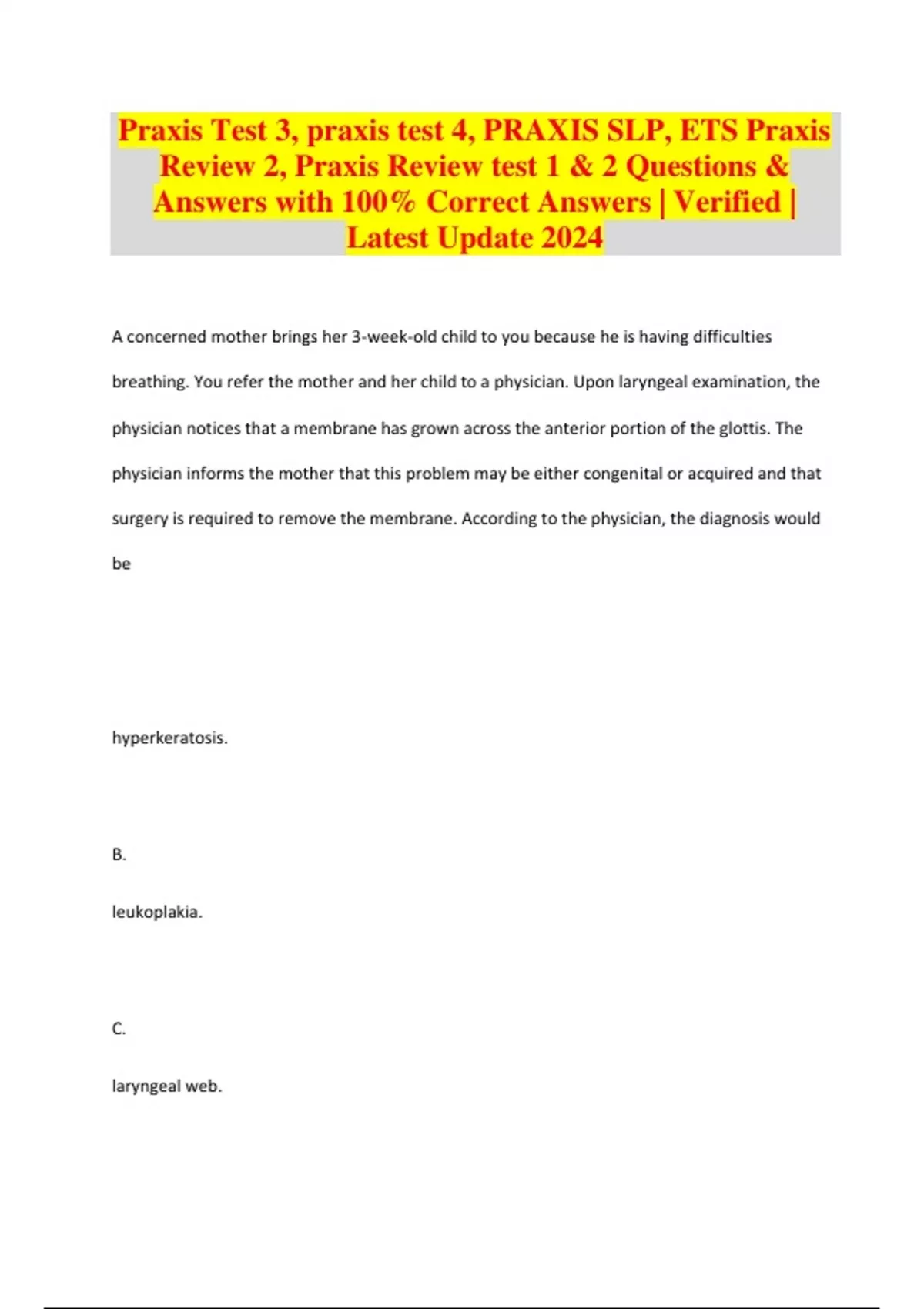 Praxis Test 3, praxis test 4, PRAXIS SLP, ETS Praxis Review 2, Praxis Review test 1 & 2 Questions & Answers with 100% Correct Answers | Verified | Latest Update 2024

A concerned mother brings her 3-week-old child to you because he is having difficulties breathing. You refer the mother and her child to a physician. Upon laryngeal examination, the physician notices that a membrane has grown across the anterior portion of the glottis. The physician informs the mother that this problem may be either congenital or acquired and that surgery is required to remove the membrane. According to the physician, the diagnosis would be

hyperkeratosis.

B.

leukoplakia.

C.

laryngeal web.